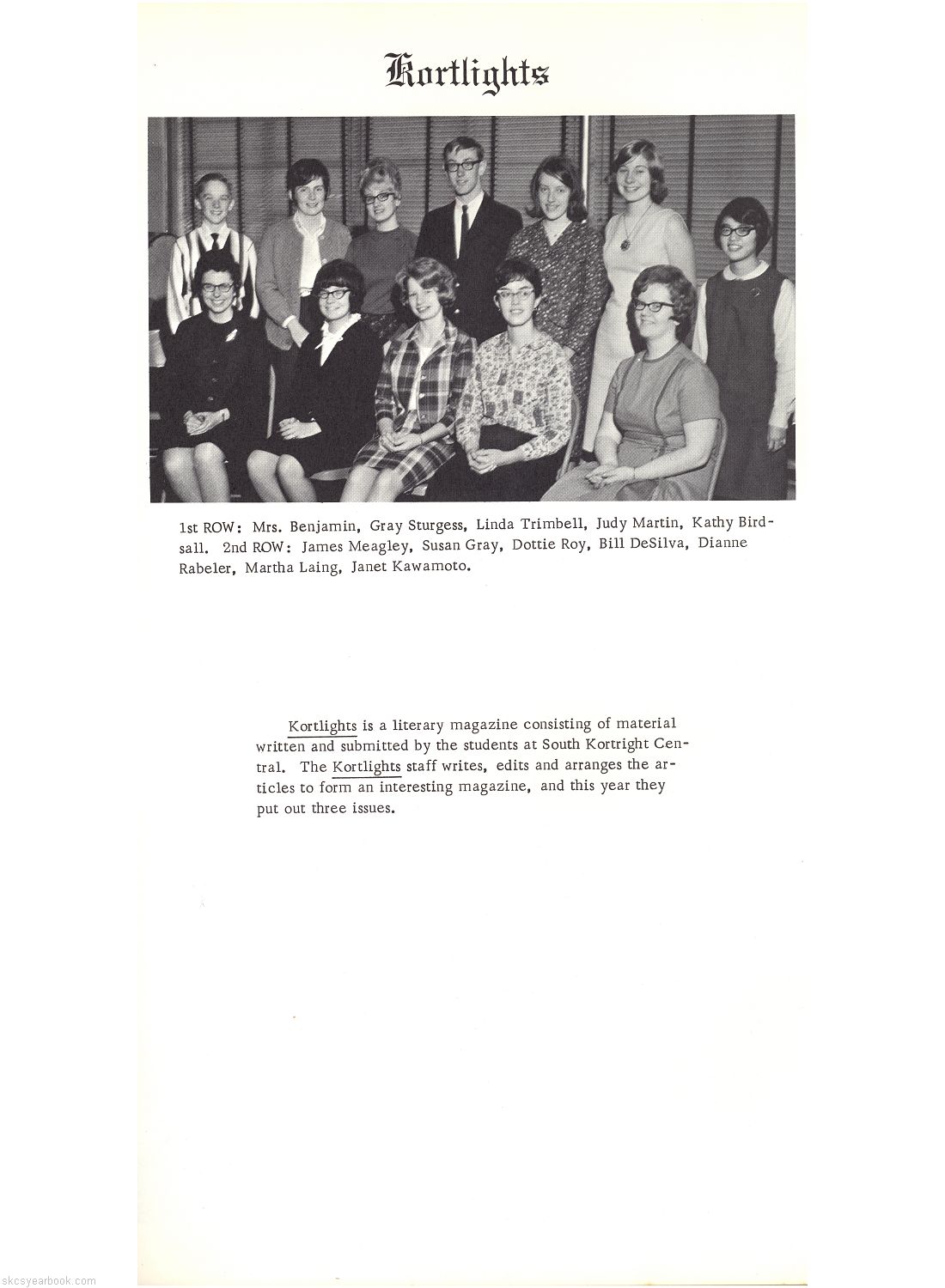 Kortlights

1st ROW: Mrs. Benjamin, Gray Sturgess, Linda Trimbell, Judy Martin, Kathy Birdsall. 2nd ROW: James Meagley, Susan Gray, Dottie Roy, Bill DeSilva, Dianne Rabeler, Martha Laing, Janet Kawamoto.

Kortlights is a literary magazine consisting of material written and submitted by the students at South Kortright Central. The Kortlights staff writes, edits and arranges the articles to form an interesting magazine, and this year they put out three issues.

skcsyearbook.com